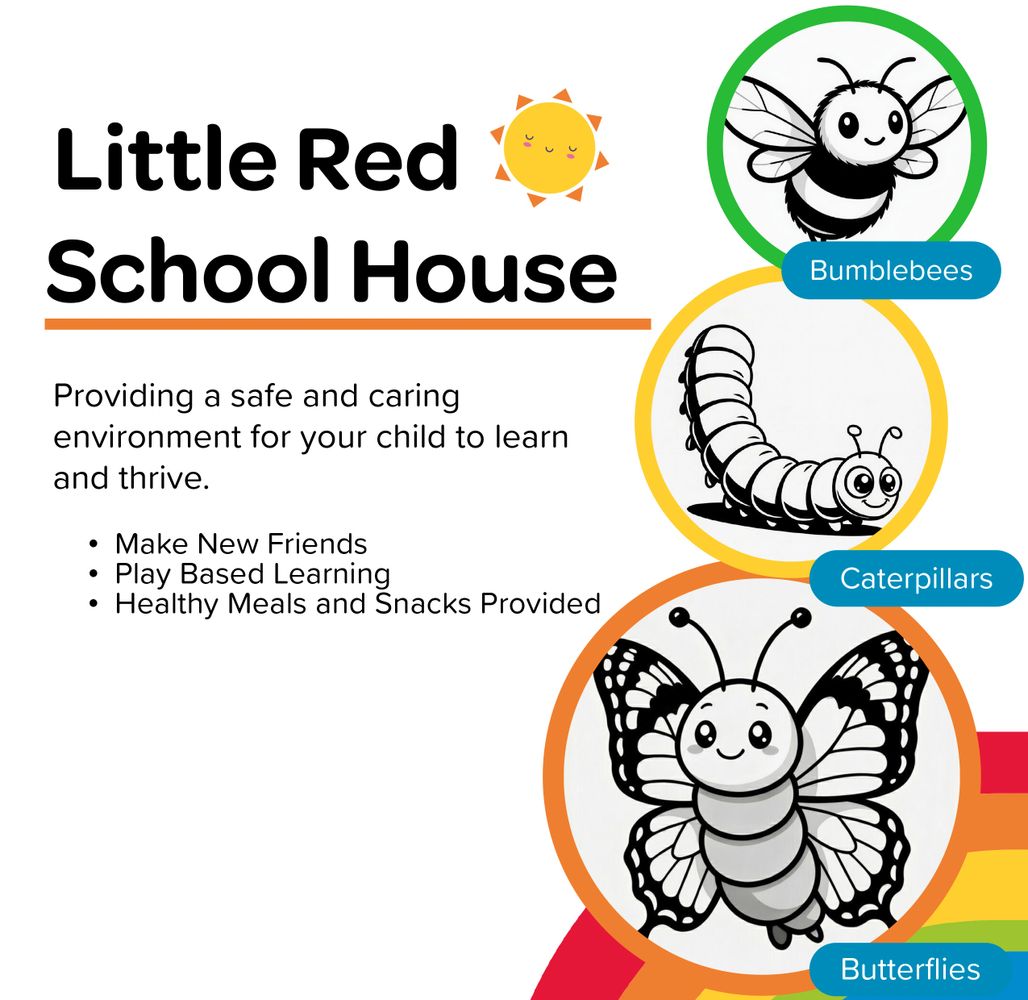 Little Red School House

Providing a safe and caring environment for your child to learn and thrive.

• Make New Friends
• Play Based Learning
• Healthy Meals and Snacks Provided

Bumblebees

Caterpillars

Butterflies